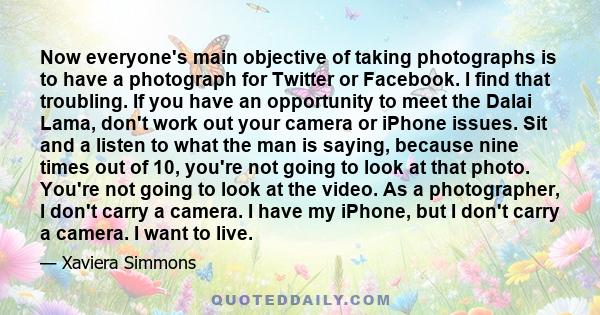 Now everyone's main objective of taking photographs is to have a photograph for Twitter or Facebook. I find that troubling. If you have an opportunity to meet the Dalai Lama, don't work out your camera or iPhone issues. Sit and a listen to what the man is saying, because nine times out of 10, you're not going to look at that photo. You're not going to look at the video. As a photographer, I don't carry a camera. I have my iPhone, but I don't carry a camera. I want to live.

— Xaviera Simmons

QUOTEDDAILY.COM